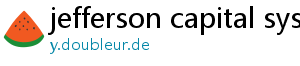 jefferson capital sys

y.doubleur.de